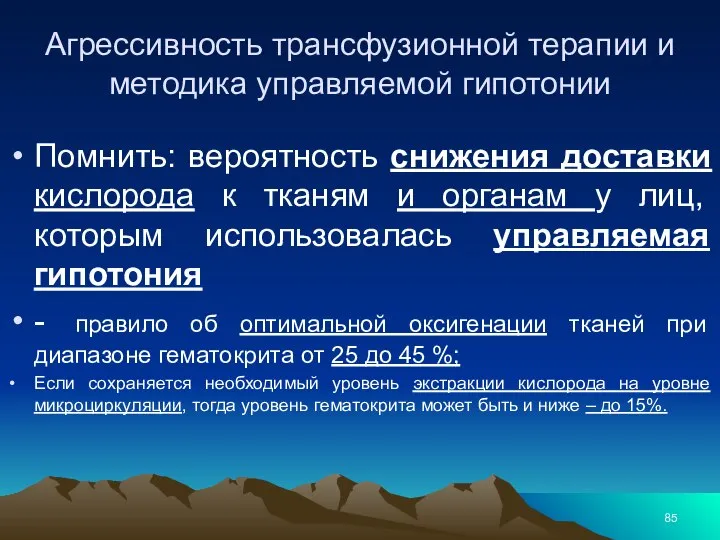 Агрессивность трансфузионной терапии и методика управляемой гипотонии

• Помнить: вероятность снижения доставки кислорода к тканям и органам у лиц, которым использовалась управляемая гипотония

• - правило об оптимальной оксигенации тканей при диапазоне гематокрита от 25 до 45 %;

• Если сохраняется необходимый уровень экстракции кислорода на уровне микроциркуляции, тогда уровень гематокрита может быть и ниже – до 15%.

85